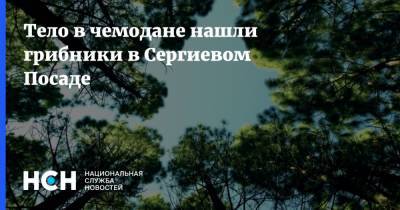 Тело в чемодане нашли грибники в Сергиевом Посаде

НСН НАЦИОНАЛЬНАЯ СЛУЖБА НОВОСТЕЙ